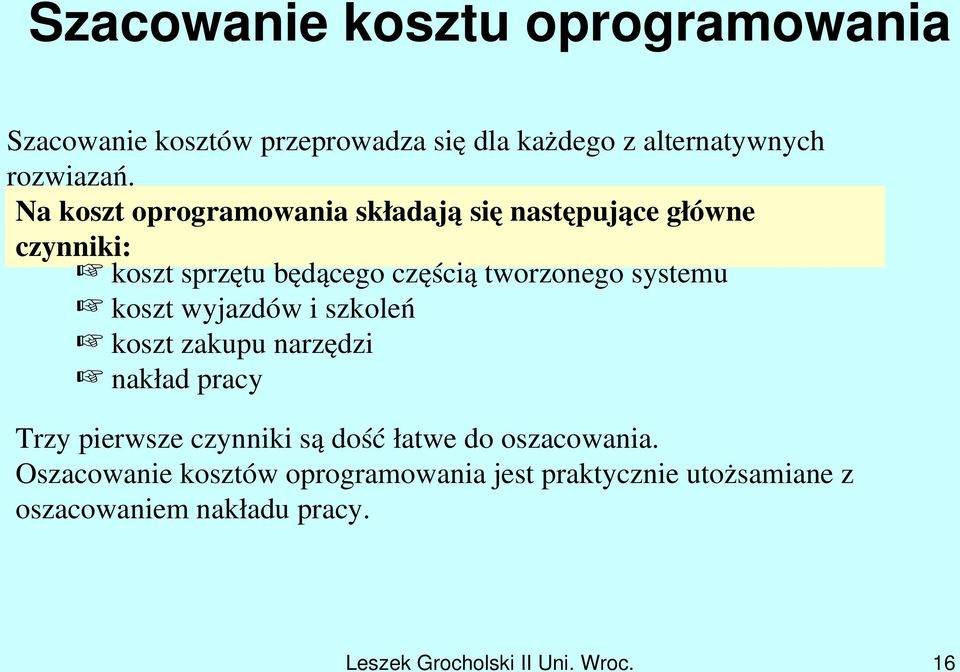 Szacowanie kosztu oprogramowania

Szacowanie kosztów przeprowadza się dla każdego z alternatywnych rozwiazań.

Na koszt oprogramowania składają się następujące główne czynniki:

☞ koszt sprzętu będącego częścią tworzonego systemu
☞ koszt wyjazdów i szkoleń
☞ koszt zakupu narzędzi
☞ nakład pracy

Trzy pierwsze czynniki są dość łatwe do oszacowania. Oszacowanie kosztów oprogramowania jest praktycznie utożsamiane z oszacowaniem nakładu pracy.

Leszek Grocholski II Uni. Wroc. 16